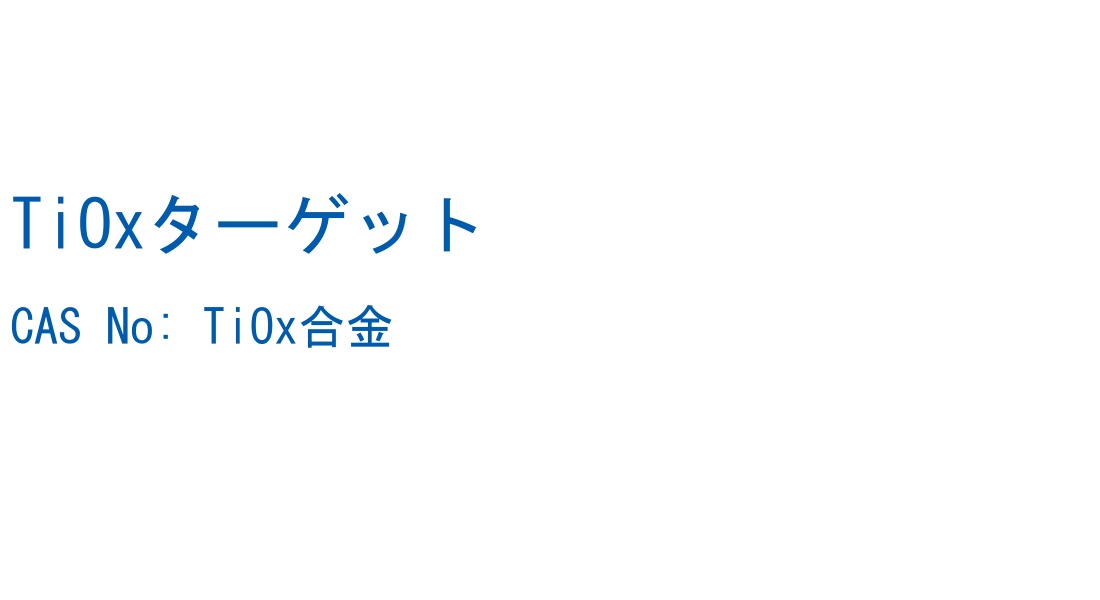 TiOxターゲット

CAS No: TiOx合金